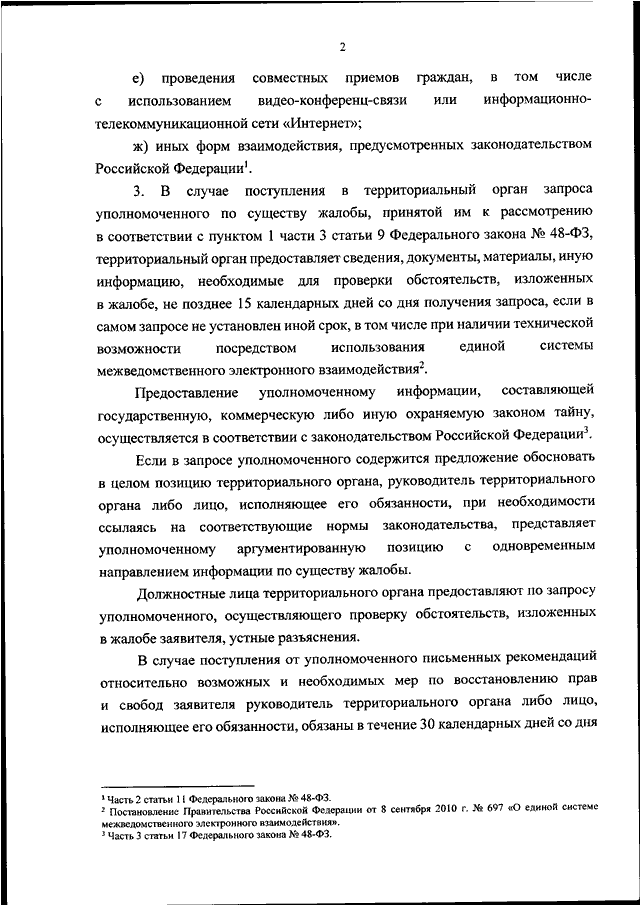 2

е) проведения совместных приемов граждан, в том числе с использованием видео-конференц-связи или информационно-телекоммуникационной сети «Интернет»;

ж) иных форм взаимодействия, предусмотренных законодательством Российской Федерации$^1$.

3. В случае поступления в территориальный орган запроса уполномоченного по существу жалобы, принятой им к рассмотрению в соответствии с пунктом 1 части 3 статьи 9 Федерального закона № 48-ФЗ, территориальный орган предоставляет сведения, документы, материалы, иную информацию, необходимые для проверки обстоятельств, изложенных в жалобе, не позднее 15 календарных дней со дня получения запроса, если в самом запросе не установлен иной срок, в том числе при наличии технической возможности посредством использования единой системы межведомственного электронного взаимодействия$^2$.

Предоставление уполномоченному информации, составляющей государственную, коммерческую либо иную охраняемую законом тайну, осуществляется в соответствии с законодательством Российской Федерации$^3$.

Если в запросе уполномоченного содержится предложение обосновать в целом позицию территориального органа, руководитель территориального органа либо лицо, исполняющее его обязанности, при необходимости ссылаясь на соответствующие нормы законодательства, представляет уполномоченному аргументированную позицию с одновременным направлением информации по существу жалобы.

Должностные лица территориального органа предоставляют по запросу уполномоченного, осуществляющего проверку обстоятельств, изложенных в жалобе заявителя, устные разъяснения.

В случае поступления от уполномоченного письменных рекомендаций относительно возможных и необходимых мер по восстановлению прав и свобод заявителя руководитель территориального органа либо лицо, исполняющее его обязанности, обязаны в течение 30 календарных дней со дня

$^1$ Часть 2 статьи 11 Федерального закона № 48-ФЗ.
$^2$ Постановление Правительства Российской Федерации от 8 сентября 2010 г. № 697 «О единой системе межведомственного электронного взаимодействия».
$^3$ Часть 3 статьи 17 Федерального закона № 48-ФЗ.